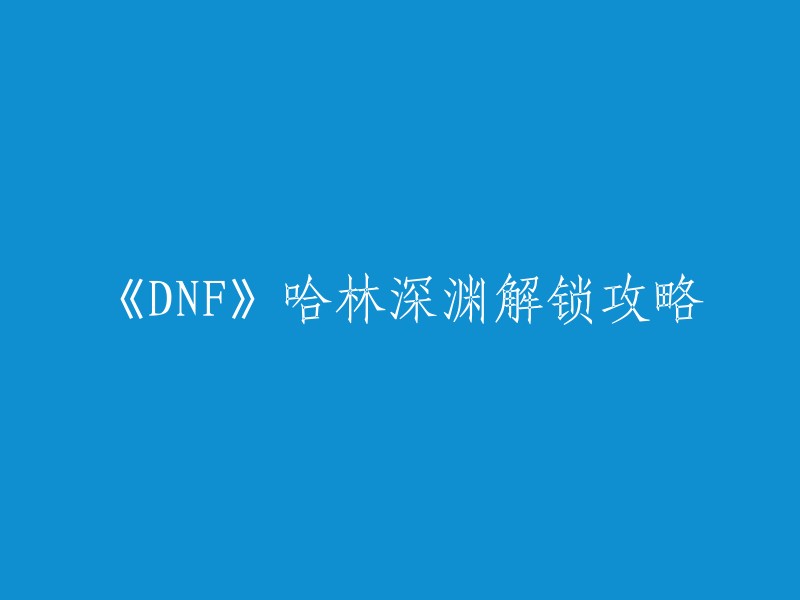 《DNF》哈林深渊解锁攻略